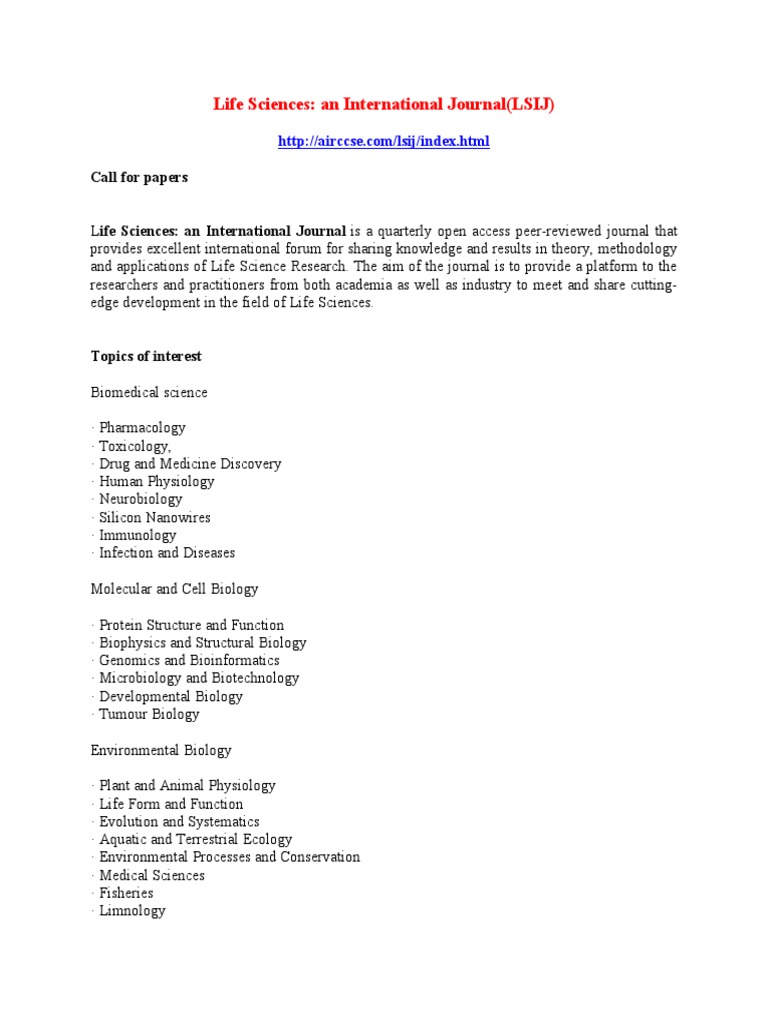 Life Sciences: an International Journal(LSIJ)

http://airccse.com/lsij/index.html

Call for papers

Life Sciences: an International Journal is a quarterly open access peer-reviewed journal that provides excellent international forum for sharing knowledge and results in theory, methodology and applications of Life Science Research. The aim of the journal is to provide a platform to the researchers and practitioners from both academia as well as industry to meet and share cutting-edge development in the field of Life Sciences.

Topics of interest

Biomedical science

· Pharmacology
· Toxicology,
· Drug and Medicine Discovery
· Human Physiology
· Neurobiology
· Silicon Nanowires
· Immunology
· Infection and Diseases

Molecular and Cell Biology

· Protein Structure and Function
· Biophysics and Structural Biology
· Genomics and Bioinformatics
· Microbiology and Biotechnology
· Developmental Biology
· Tumour Biology

Environmental Biology

· Plant and Animal Physiology
· Life Form and Function
· Evolution and Systematics
· Aquatic and Terrestrial Ecology
· Environmental Processes and Conservation
· Medical Sciences
· Fisheries
· Limnology